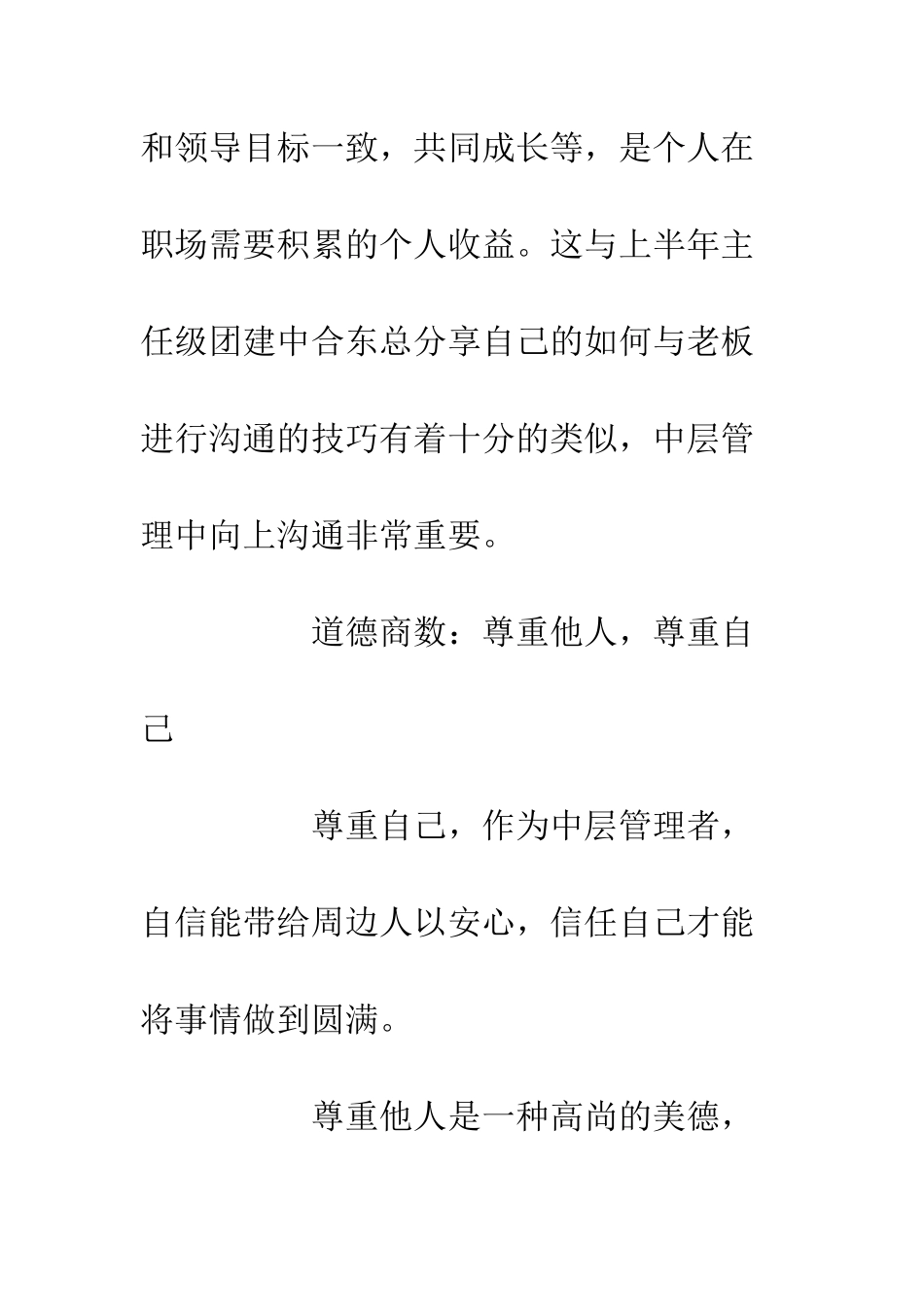 和领导目标一致，共同成长等，是个人在职场需要积累的个人收益。这与上半年主任级团建中合东总分享自己的如何与老板进行沟通的技巧有着十分的类似，中层管理中向上沟通非常重要。

道德商数：尊重他人，尊重自己

尊重自己，作为中层管理者，自信能带给周边人以安心，信任自己才能将事情做到圆满。

尊重他人是一种高尚的美德，